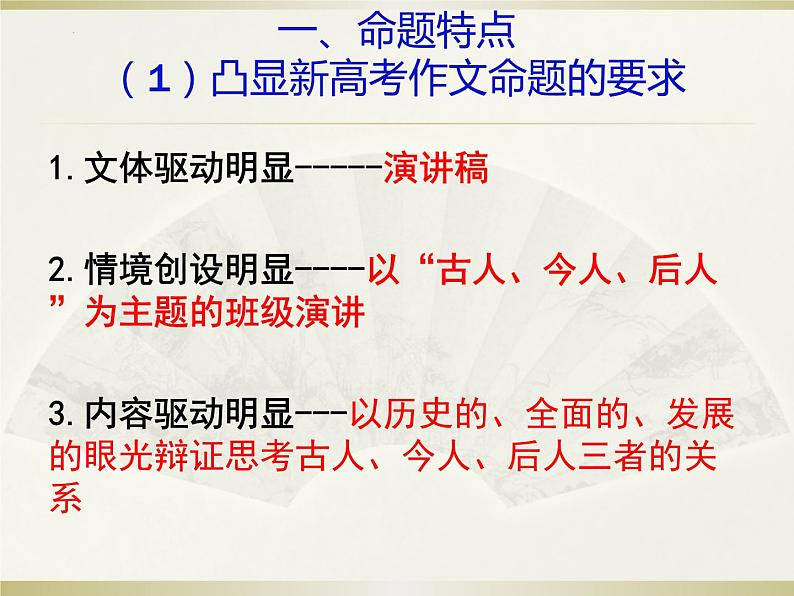 一、命题特点
（1）凸显新高考作文命题的要求

1. 文体驱动明显-----演讲稿

2. 情境创设明显----以“古人、今人、后人”为主题的班级演讲

3. 内容驱动明显---以历史的、全面的、发展的眼光辩证思考古人、今人、后人三者的关系